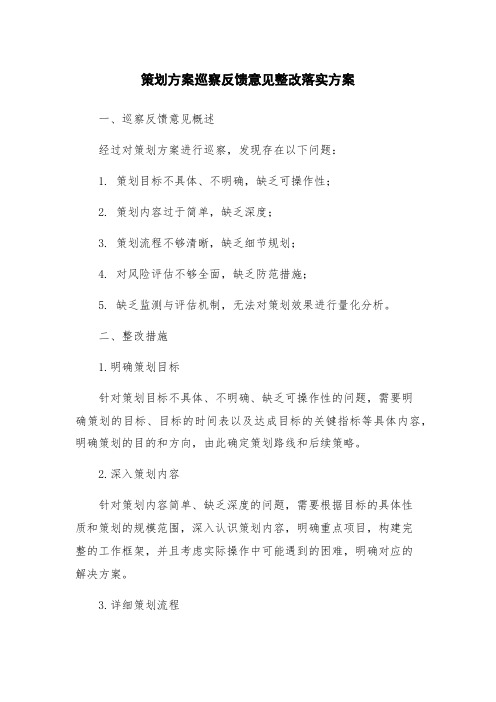 策划方案巡察反馈意见整改落实方案

一、巡察反馈意见概述

经过对策划方案进行巡察，发现存在以下问题：

1. 策划目标不具体、不明确，缺乏可操作性；

2. 策划内容过于简单，缺乏深度；

3. 策划流程不够清晰，缺乏细节规划；

4. 对风险评估不够全面，缺乏防范措施；

5. 缺乏监测与评估机制，无法对策划效果进行量化分析。

二、整改措施

1.明确策划目标

针对策划目标不具体、不明确、缺乏可操作性的问题，需要明确策划的目标、目标的时间表以及达成目标的关键指标等具体内容，明确策划的目的和方向，由此确定策划路线和后续策略。

2.深入策划内容

针对策划内容简单、缺乏深度的问题，需要根据目标的具体性质和策划的规模范围，深入认识策划内容，明确重点项目，构建完整的工作框架，并且考虑实际操作中可能遇到的困难，明确对应的解决方案。

3.详细策划流程